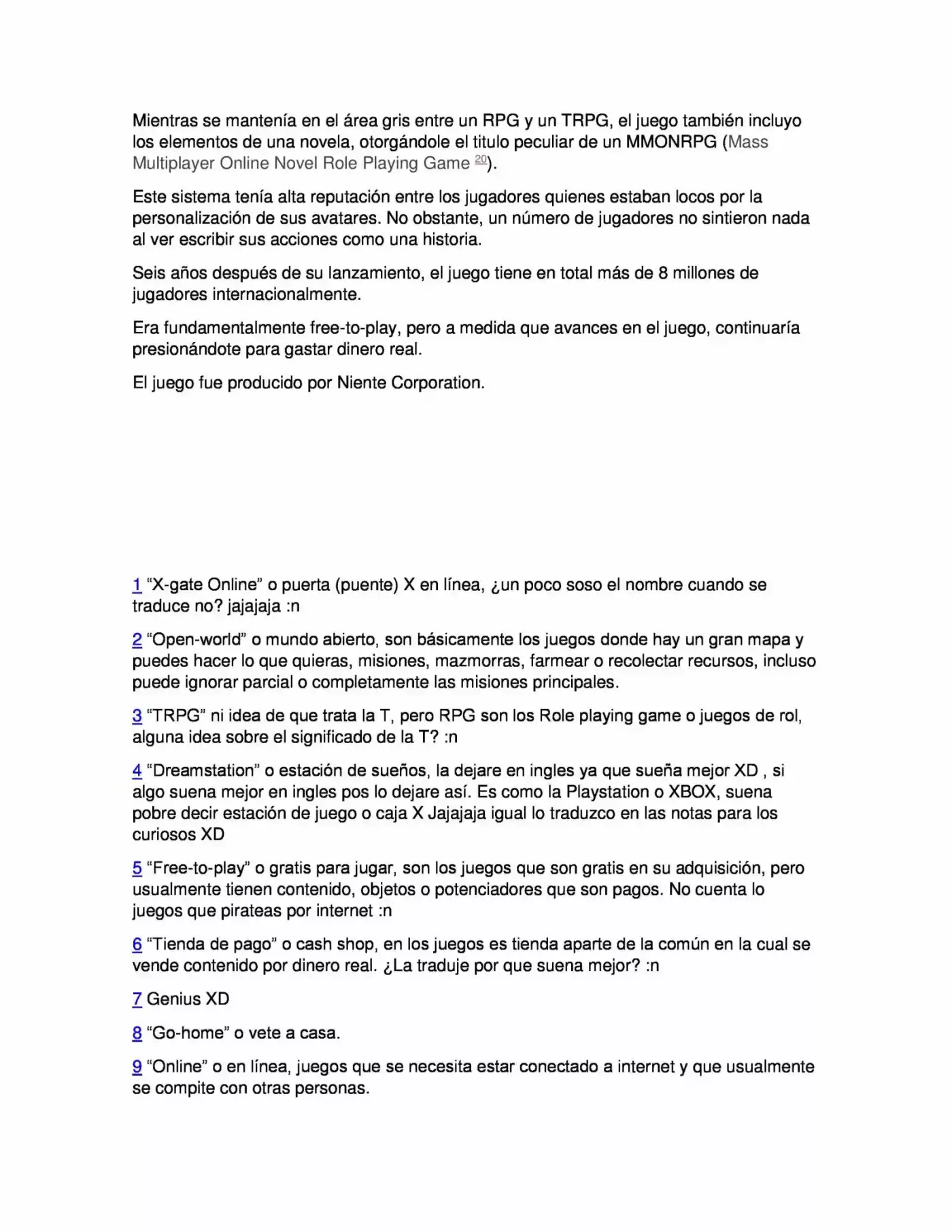 Mientras se mantenía en el área gris entre un RPG y un TRPG, el juego también incluyo los elementos de una novela, otorgándole el titulo peculiar de un MMONRPG (Mass Multiplayer Online Novel Role Playing Game $^{20}$).

Este sistema tenía alta reputación entre los jugadores quienes estaban locos por la personalización de sus avatares. No obstante, un número de jugadores no sintieron nada al ver escribir sus acciones como una historia.

Seis años después de su lanzamiento, el juego tiene en total más de 8 millones de jugadores internacionalmente.

Era fundamentalmente free-to-play, pero a medida que avances en el juego, continuaría presionándote para gastar dinero real.

El juego fue producido por Niente Corporation.

1 "X-gate Online" o puerta (puente) X en línea, ¿un poco soso el nombre cuando se traduce no? jajajaja :n

2 "Open-world" o mundo abierto, son básicamente los juegos donde hay un gran mapa y puedes hacer lo que quieras, misiones, mazmorras, farmear o recolectar recursos, incluso puede ignorar parcial o completamente las misiones principales.

3 "TRPG" ni idea de que trata la T, pero RPG son los Role playing game o juegos de rol, alguna idea sobre el significado de la T? :n

4 "Dreamstation" o estación de sueños, la dejare en ingles ya que sueña mejor XD , si algo suena mejor en ingles pos lo dejare así. Es como la Playstation o XBOX, suena pobre decir estación de juego o caja X Jajajaja igual lo traduzco en las notas para los curiosos XD

5 "Free-to-play" o gratis para jugar, son los juegos que son gratis en su adquisición, pero usualmente tienen contenido, objetos o potenciadores que son pagos. No cuenta lo juegos que pirateas por internet :n

6 "Tienda de pago" o cash shop, en los juegos es tienda aparte de la común en la cual se vende contenido por dinero real. ¿La traduje por que suena mejor? :n

7 Genius XD

8 "Go-home" o vete a casa.

9 "Online" o en línea, juegos que se necesita estar conectado a internet y que usualmente se compite con otras personas.